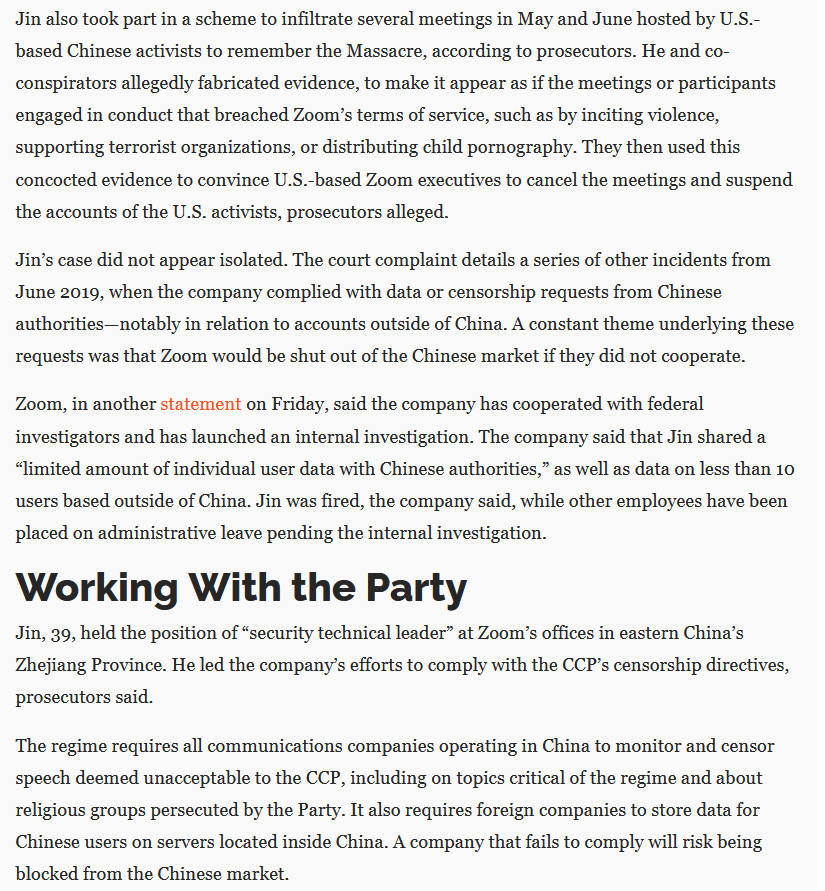 Jin also took part in a scheme to infiltrate several meetings in May and June hosted by U.S.-based Chinese activists to remember the Massacre, according to prosecutors. He and co-conspirators allegedly fabricated evidence, to make it appear as if the meetings or participants engaged in conduct that breached Zoom's terms of service, such as by inciting violence, supporting terrorist organizations, or distributing child pornography. They then used this concocted evidence to convince U.S.-based Zoom executives to cancel the meetings and suspend the accounts of the U.S. activists, prosecutors alleged.

Jin's case did not appear isolated. The court complaint details a series of other incidents from June 2019, when the company complied with data or censorship requests from Chinese authorities—notably in relation to accounts outside of China. A constant theme underlying these requests was that Zoom would be shut out of the Chinese market if they did not cooperate.

Zoom, in another statement on Friday, said the company has cooperated with federal investigators and has launched an internal investigation. The company said that Jin shared a "limited amount of individual user data with Chinese authorities," as well as data on less than 10 users based outside of China. Jin was fired, the company said, while other employees have been placed on administrative leave pending the internal investigation.

Working With the Party

Jin, 39, held the position of "security technical leader" at Zoom's offices in eastern China's Zhejiang Province. He led the company's efforts to comply with the CCP's censorship directives, prosecutors said.

The regime requires all communications companies operating in China to monitor and censor speech deemed unacceptable to the CCP, including on topics critical of the regime and about religious groups persecuted by the Party. It also requires foreign companies to store data for Chinese users on servers located inside China. A company that fails to comply will risk being blocked from the Chinese market.